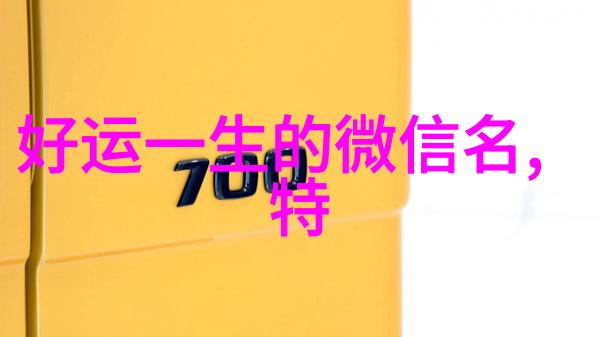 好运一生的微信名，特

700